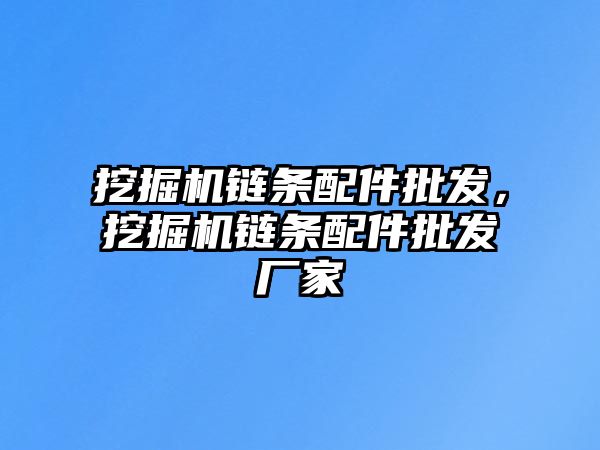 挖掘机链条配件批发，挖掘机链条配件批发厂家